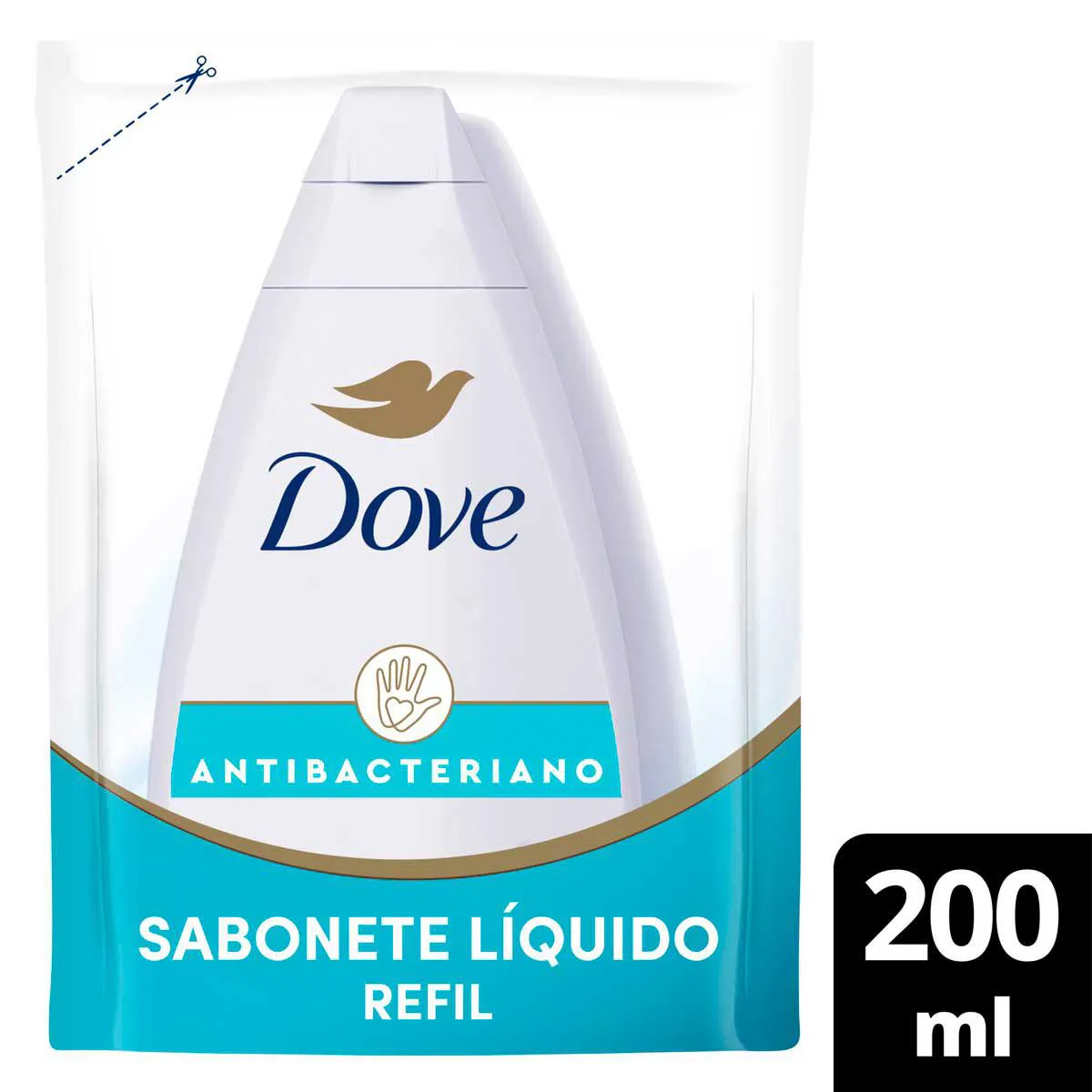 Dove

ANTIBACTERIANO

SABONETE LÍQUIDO
REFIL

200 ml